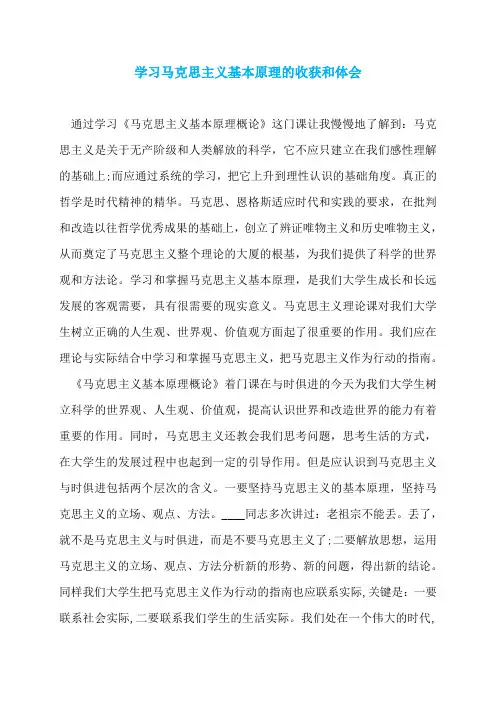 学习马克思主义基本原理的收获和体会

通过学习《马克思主义基本原理概论》这门课让我慢慢地了解到：马克思主义是关于无产阶级和人类解放的科学，它不应只建立在我们感性理解的基础上;而应通过系统的学习，把它上升到理性认识的基础角度。真正的哲学是时代精神的精华。马克思、恩格斯适应时代和实践的要求，在批判和改造以往哲学优秀成果的基础上，创立了辨证唯物主义和历史唯物主义，从而奠定了马克思主义整个理论的大厦的根基，为我们提供了科学的世界观和方法论。学习和掌握马克思主义基本原理，是我们大学生成长和长远发展的客观需要，具有很需要的现实意义。马克思主义理论课对我们大学生树立正确的人生观、世界观、价值观方面起了很重要的作用。我们应在理论与实际结合中学习和掌握马克思主义，把马克思主义作为行动的指南。

《马克思主义基本原理概论》着门课在与时俱进的今天为我们大学生树立科学的世界观、人生观、价值观，提高认识世界和改造世界的能力有着重要的作用。同时，马克思主义还教会我们思考问题，思考生活的方式，在大学生的发展过程中也起到一定的引导作用。但是应认识到马克思主义与时俱进包括两个层次的含义。一要坚持马克思主义的基本原理，坚持马克思主义的立场、观点、方法。____同志多次讲过：老祖宗不能丢。丢了，就不是马克思主义与时俱进，而是不要马克思主义了;二要解放思想，运用马克思主义的立场、观点、方法分析新的形势、新的问题，得出新的结论。同样我们大学生把马克思主义作为行动的指南也应联系实际,关键是：一要联系社会实际,二要联系我们学生的生活实际。我们处在一个伟大的时代,